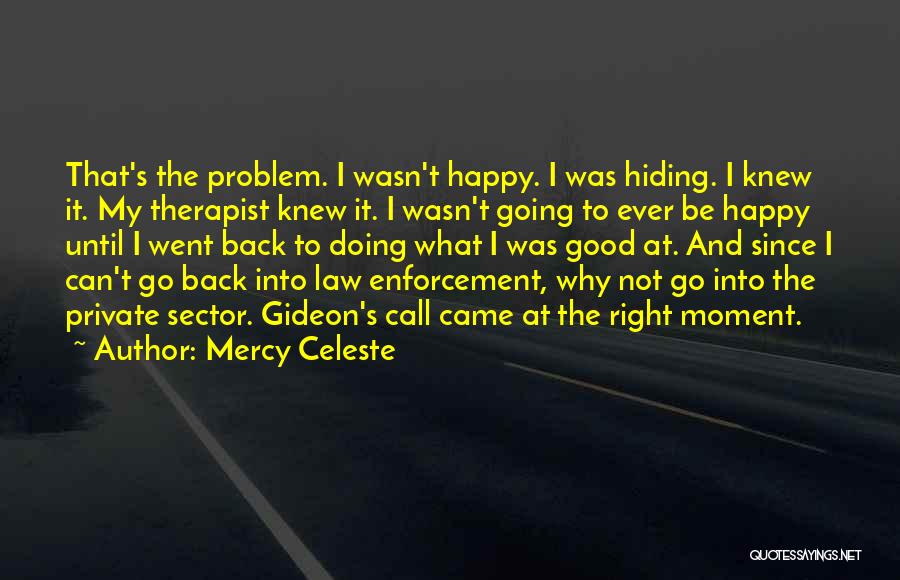 That's the problem. I wasn't happy. I was hiding. I knew it. My therapist knew it. I wasn't going to ever be happy until I went back to doing what I was good at. And since I can't go back into law enforcement, why not go into the private sector. Gideon's call came at the right moment.
~ Author: Mercy Celeste

QUOTESSAYINGS.NET